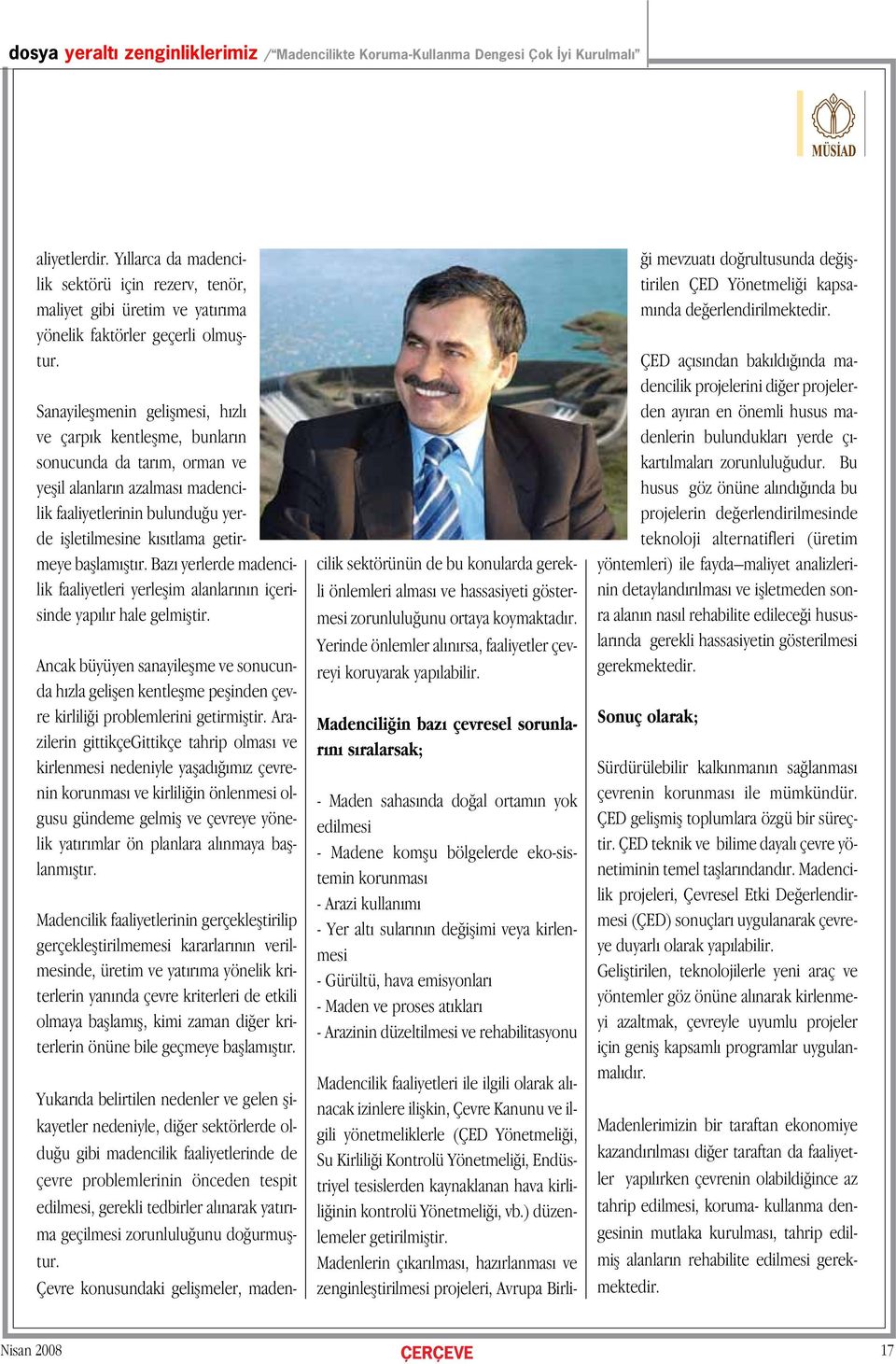 dosya yeraltı zenginliklerimiz /"Madencilikte Koruma-Kullanma Dengesi Çok İyi Kurulmalı"

MÜSİAD

aliyetlerdir. Yıllarca da madencilik sektörü için rezerv, tenör, maliyet gibi üretim ve yatırıma yönelik faktörler geçerli olmuştur.

Sanayileşmenin gelişmesi, hızlı ve çarpık kentleşme, bunların sonucunda da tarım, orman ve yeşil alanların azalması madencilik faaliyetlerinin bulunduğu yerde işletilmesine kısıtlama getirmeye başlamıştır. Bazı yerlerde madencilik faaliyetleri yerleşim alanlarının içerisinde yapılır hale gelmiştir.

Ancak büyüyen sanayileşme ve sonucunda hızla gelişen kentleşme peşinden çevre kirliliği problemlerini getirmiştir. Arazilerin gittikçeGittikçe tahrip olması ve kirlenmesi nedeniyle yaşadığımız çevrenin korunması ve kirliliğin önlenmesi olgusu gündeme gelmiş ve çevreye yönelik yatırımlar ön planlara alınmaya başlanmıştır.

Madencilik faaliyetlerinin gerçekleştirilip gerçekleştirilmemesi kararlarının verilmesinde, üretim ve yatırıma yönelik kriterlerin yanında çevre kriterleri de etkili olmaya başlamış, kimi zaman diğer kriterlerin önüne bile geçmeye başlamıştır.

Yukarıda belirtilen nedenler ve gelen şikayetler nedeniyle, diğer sektörlerde olduğu gibi madencilik faaliyetlerinde de çevre problemlerinin önceden tespit edilmesi, gerekli tedbirler alınarak yatırıma geçilmesi zorunluluğunu doğurmuştur.
Çevre konusundaki gelişmeler, madencilik sektörünün de bu konularda gerekli önlemleri alması ve hassasiyeti göstermesi zorunluluğunu ortaya koymaktadır. Yerinde önlemler alınırsa, faaliyetler çevreyi koruyarak yapılabilir.

Madenciliğin bazı çevresel sorunlarını sıralarsak;

- Maden sahasında doğal ortamın yok edilmesi
- Madene komşu bölgelerde eko-sistemin korunması
- Arazi kullanımı
- Yer altı sularının değişimi veya kirlenmesi
- Gürültü, hava emisyonları
- Maden ve proses atıkları
- Arazinin düzeltilmesi ve rehabilitasyonu

Madencilik faaliyetleri ile ilgili olarak alınacak izinlere ilişkin, Çevre Kanunu ve ilgili yönetmeliklerle (ÇED Yönetmeliği, Su Kirliliği Kontrolü Yönetmeliği, Endüstriyel tesislerden kaynaklanan hava kirliliğinin kontrolü Yönetmeliği, vb.) düzenlemeler getirilmiştir.
Madenlerin çıkarılması, hazırlanması ve zenginleştirilmesi projeleri, Avrupa Birliği mevzuatı doğrultusunda değiştirilen ÇED Yönetmeliği kapsamında değerlendirilmektedir.

ÇED açısından bakıldığında madencilik projelerini diğer projelerden ayıran en önemli husus madenlerin bulundukları yerde çıkartılmaları zorunluluğudur. Bu husus göz önüne alındığında bu projelerin değerlendirilmesinde teknoloji alternatifleri (üretim yöntemleri) ile fayda–maliyet analizlerinin detaylandırılması ve işletmeden sonra alanın nasıl rehabilite edileceği hususlarında gerekli hassasiyetin gösterilmesi gerekmektedir.

Sonuç olarak;

Sürdürülebilir kalkınmanın sağlanması çevrenin korunması ile mümkündür. ÇED gelişmiş toplumlara özgü bir süreçtir. ÇED teknik ve bilime dayalı çevre yönetiminin temel taşlarındandır. Madencilik projeleri, Çevresel Etki Değerlendirmesi (ÇED) sonuçları uygulanarak çevreye duyarlı olarak yapılabilir.
Geliştirilen, teknolojilerle yeni araç ve yöntemler göz önüne alınarak kirlenmeyi azaltmak, çevreyle uyumlu projeler için geniş kapsamlı programlar uygulanmalıdır.

Madenlerimizin bir taraftan ekonomiye kazandırılması diğer taraftan da faaliyetler yapılırken çevrenin olabildiğince az tahrip edilmesi, koruma- kullanma dengesinin mutlaka kurulması, tahrip edilmiş alanların rehabilite edilmesi gerekmektedir.

Nisan 2008 ÇERÇEVE 17